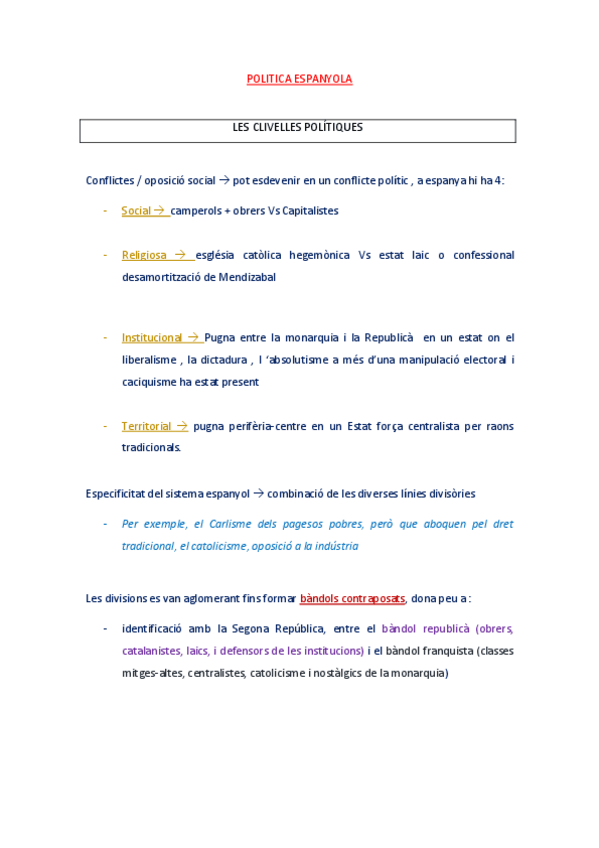 POLITICA ESPANYOLA

LES CLIVELLES POLÍTIQUES

Conflictes / oposició social → pot esdevenir en un conflicte polític , a espanya hi ha 4:

- Social → camperols + obrers Vs Capitalistes

- Religiosa → església catòlica hegemònica Vs estat laic o confessional desamortització de Mendizabal

- Institucional → Pugna entre la monarquia i la Republicà en un estat on el liberalisme , la dictadura , l 'absolutisme a més d'una manipulació electoral i caciquisme ha estat present

- Territorial → pugna perifèria-centre en un Estat força centralista per raons tradicionals.

Especificitat del sistema espanyol → combinació de les diverses línies divisòries

- Per exemple, el Carlisme dels pagesos pobres, però que aboquen pel dret tradicional, el catolicisme, oposició a la indústria

Les divisions es van aglomerant fins formar bàndols contraposats, dona peu a :

- identificació amb la Segona República, entre el bàndol republicà (obrers, catalanistes, laics, i defensors de les institucions) i el bàndol franquista (classes mitges-altes, centralistes, catolicisme i nostàlgics de la monarquia)